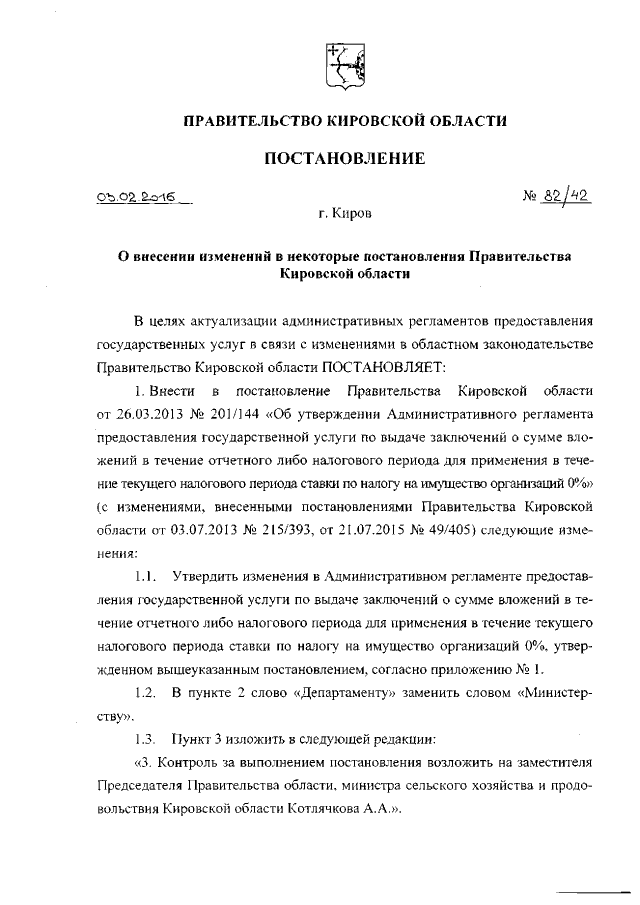 ПРАВИТЕЛЬСТВО КИРОВСКОЙ ОБЛАСТИ

ПОСТАНОВЛЕНИЕ

03.02.2016

№ 82/42

г. Киров

О внесении изменений в некоторые постановления Правительства Кировской области

В целях актуализации административных регламентов предоставления государственных услуг в связи с изменениями в областном законодательстве Правительство Кировской области ПОСТАНОВЛЯЕТ:

1. Внести в постановление Правительства Кировской области от 26.03.2013 № 201/144 «Об утверждении Административного регламента предоставления государственной услуги по выдаче заключений о сумме вложений в течение отчетного либо налогового периода для применения в течение текущего налогового периода ставки по налогу на имущество организаций 0%» (с изменениями, внесенными постановлениями Правительства Кировской области от 03.07.2013 № 215/393, от 21.07.2015 № 49/405) следующие изменения:

1.1. Утвердить изменения в Административном регламенте предоставления государственной услуги по выдаче заключений о сумме вложений в течение отчетного либо налогового периода для применения в течение текущего налогового периода ставки по налогу на имущество организаций 0%, утвержденном вышеуказанным постановлением, согласно приложению № 1.

1.2. В пункте 2 слово «Департаменту» заменить словом «Министерству».

1.3. Пункт 3 изложить в следующей редакции:

«3. Контроль за выполнением постановления возложить на заместителя Председателя Правительства области, министра сельского хозяйства и продовольствия Кировской области Котлячкова А.А.».